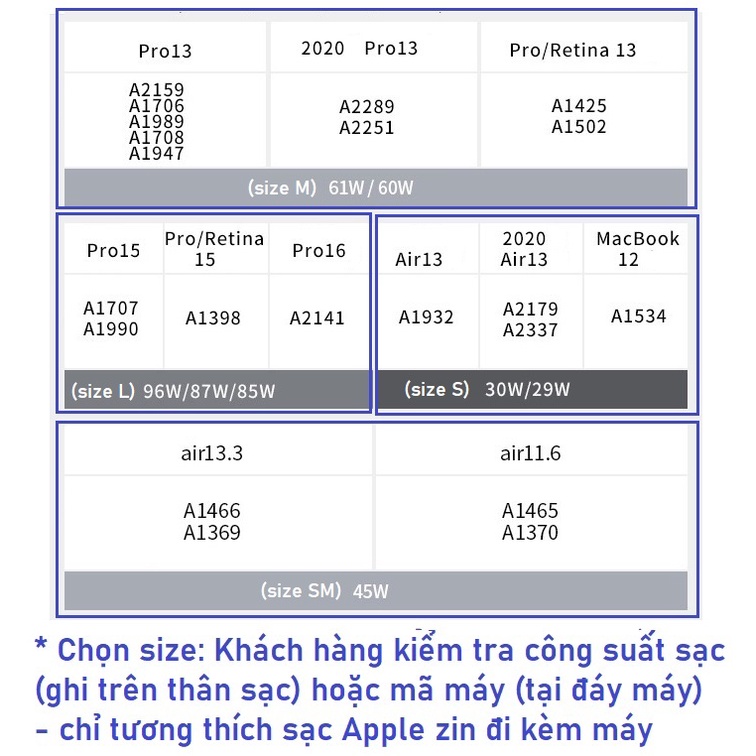 | Pro13 | 2020 Pro13 | Pro/Retina 13 |
|---|---|---|
| A2159 A1706 A1989 A1708 A1947 | A2289 A2251 | A1425 A1502 |

(size M) 61W / 60W

| Pro15 | Pro/Retina 15 | Pro16 |
|---|---|---|
| A1707 A1990 | A1398 | A2141 |

(size L) 96W/87W/85W

| Air13 | 2020 Air13 | MacBook 12 |
|---|---|---|
| A1932 | A2179 A2337 | A1534 |

(size S) 30W/29W

| air13.3 | air11.6 |
|---|---|
| A1466 A1369 | A1465 A1370 |

(size SM) 45W

* Chọn size: Khách hàng kiểm tra công suất sạc (ghi trên thân sạc) hoặc mã máy (tại đáy máy) - chỉ tương thích sạc Apple zin đi kèm máy